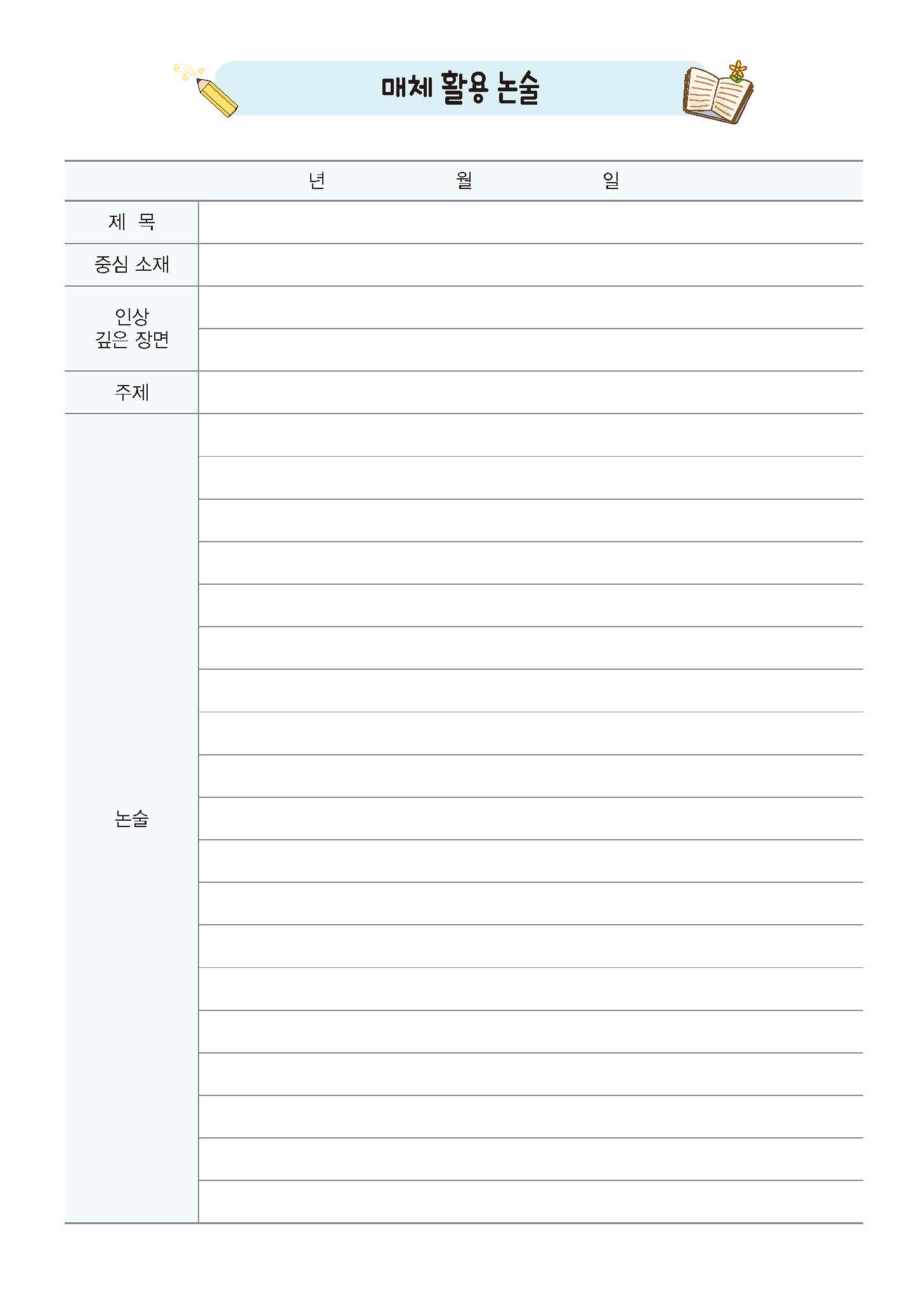 매체 활용 논술

년 월 일

제 목

중심 소재

인상
깊은 장면

주제

논술